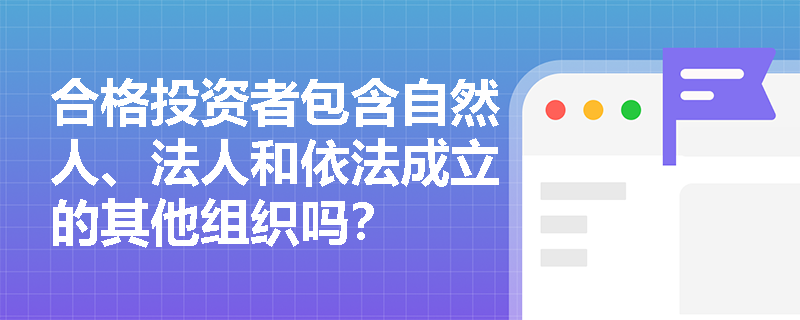 合格投资者包含自然人、法人和依法成立的其他组织吗?